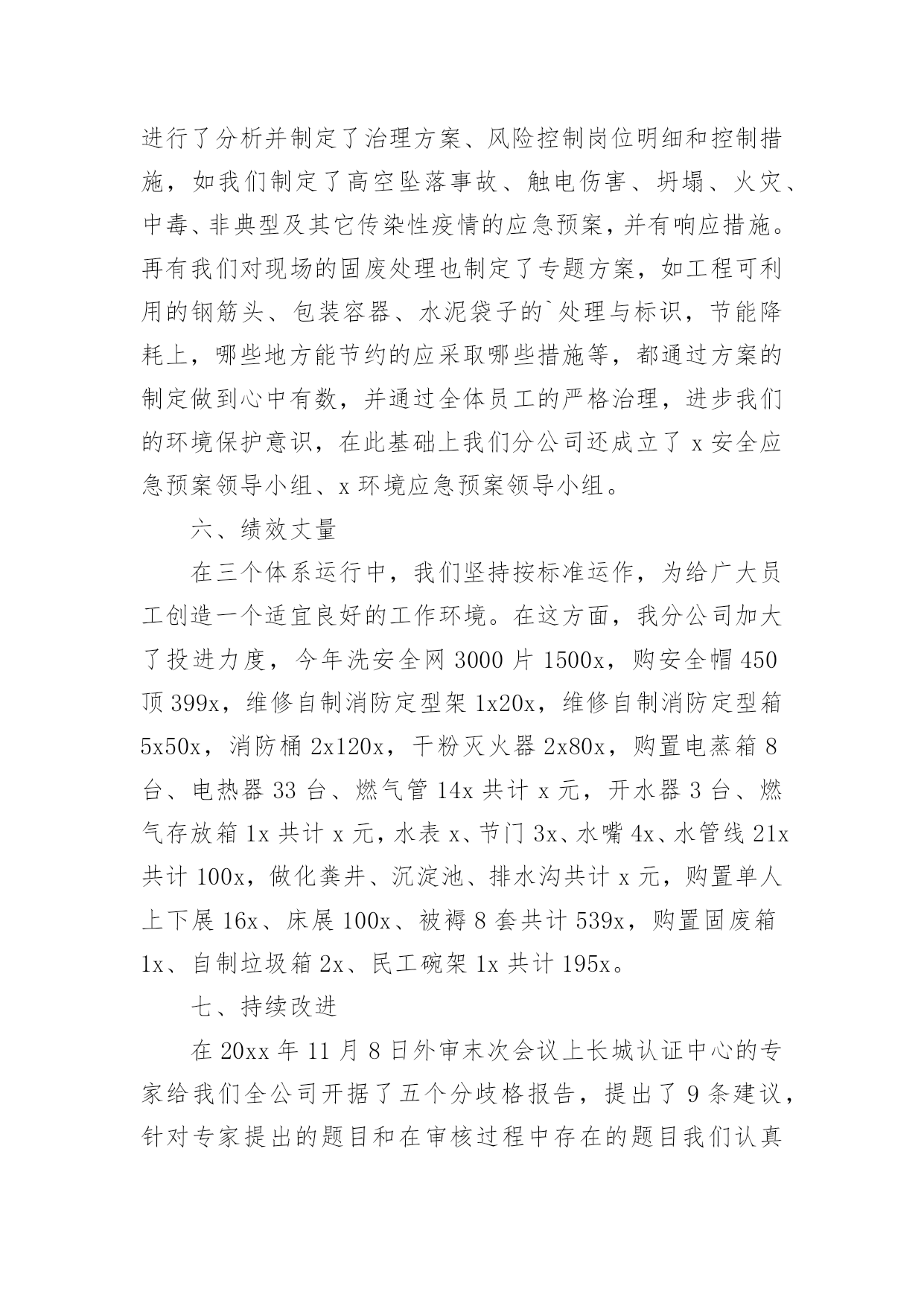 进行了分析并制定了治理方案、风险控制岗位明细和控制措施，如我们制定了高空坠落事故、触电伤害、坍塌、火灾、中毒、非典型及其它传染性疫情的应急预案，并有响应措施。再有我们对现场的固废处理也制定了专题方案，如工程可利用的钢筋头、包装容器、水泥袋子的`处理与标识，节能降耗上，哪些地方能节约的应采取哪些措施等，都通过方案的制定做到心中有数，并通过全体员工的严格治理，进步我们的环境保护意识，在此基础上我们分公司还成立了 x 安全应急预案领导小组、x 环境应急预案领导小组。

六、绩效丈量

在三个体系运行中，我们坚持按标准运作，为给广大员工创造一个适宜良好的工作环境。在这方面，我分公司加大了投进力度，今年洗安全网 3000 片 1500x，购安全帽 450 顶 399x，维修自制消防定型架 1x20x，维修自制消防定型箱 5x50x，消防桶 2x120x，干粉灭火器 2x80x，购置电蒸箱 8 台、电热器 33 台、燃气管 14x 共计 x 元，开水器 3 台、燃气存放箱 1x 共计 x 元，水表 x、节门 3x、水嘴 4x、水管线 21x 共计 100x，做化粪井、沉淀池、排水沟共计 x 元，购置单人上下展 16x、床展 100x、被褥 8 套共计 539x，购置固废箱 1x、自制垃圾箱 2x、民工碗架 1x 共计 195x。

七、持续改进

在 20xx 年 11 月 8 日外审末次会议上长城认证中心的专家给我们全公司开据了五个分歧格报告，提出了 9 条建议，针对专家提出的题目和在审核过程中存在的题目我们认真